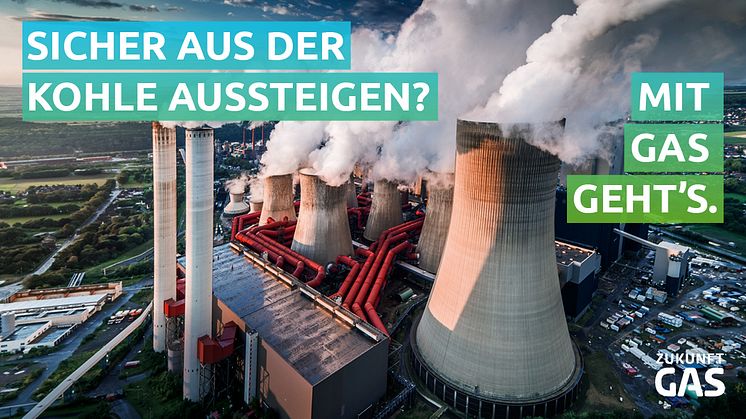 SICHER AUS DER KOHLE AUSSTEIGEN?

MIT GAS GEHT'S.

ZUKUNFT GAS